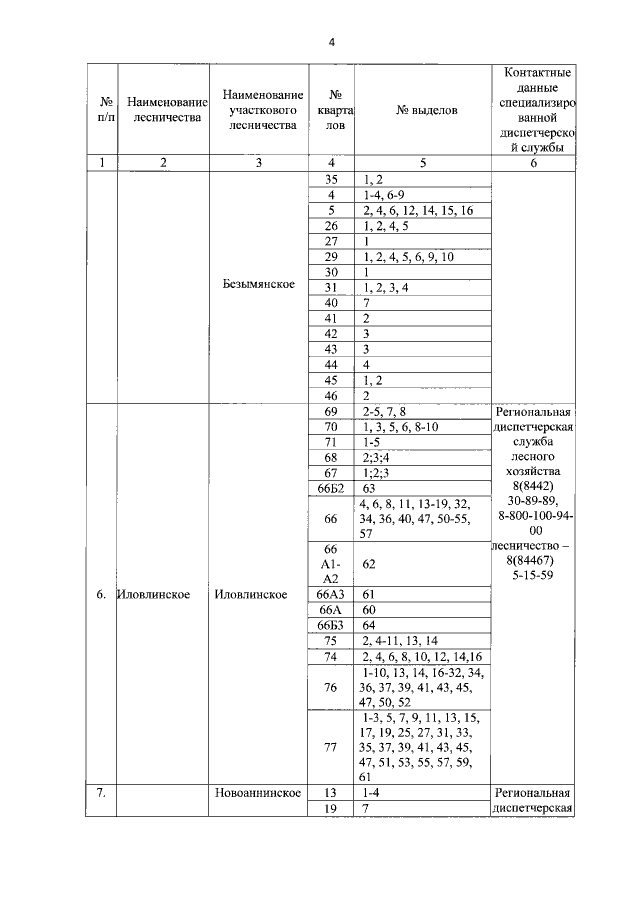 4

| № п/п | Наименование лесничества | Наименование участкового лесничества | № кварталов | № выделов | Контактные данные специализированной диспетчерской службы |
|---|---|---|---|---|---|
| 1 | 2 | 3 | 4 | 5 | 6 |
| | | Безымянское | 35 | 1, 2 | |
| | | | 4 | 1-4, 6-9 | |
| | | | 5 | 2, 4, 6, 12, 14, 15, 16 | |
| | | | 26 | 1, 2, 4, 5 | |
| | | | 27 | 1 | |
| | | | 29 | 1, 2, 4, 5, 6, 9, 10 | |
| | | | 30 | 1 | |
| | | | 31 | 1, 2, 3, 4 | |
| | | | 40 | 7 | |
| | | | 41 | 2 | |
| | | | 42 | 3 | |
| | | | 43 | 3 | |
| | | | 44 | 4 | |
| | | | 45 | 1, 2 | |
| | | | 46 | 2 | |
| 6. | Иловлинское | Иловлинское | 69 | 2-5, 7, 8 | Региональная диспетчерская служба лесного хозяйства 8(8442) 30-89-89, 8-800-100-94-00 лесничество – 8(84467) 5-15-59 |
| | | | 70 | 1, 3, 5, 6, 8-10 | |
| | | | 71 | 1-5 | |
| | | | 68 | 2;3;4 | |
| | | | 67 | 1;2;3 | |
| | | | 66Б2 | 63 | |
| | | | 66 | 4, 6, 8, 11, 13-19, 32, 34, 36, 40, 47, 50-55, 57 | |
| | | | 66 А1-А2 | 62 | |
| | | | 66А3 | 61 | |
| | | | 66А | 60 | |
| | | | 66Б3 | 64 | |
| | | | 75 | 2, 4-11, 13, 14 | |
| | | | 74 | 2, 4, 6, 8, 10, 12, 14,16 | |
| | | | 76 | 1-10, 13, 14, 16-32, 34, 36, 37, 39, 41, 43, 45, 47, 50, 52 | |
| | | | 77 | 1-3, 5, 7, 9, 11, 13, 15, 17, 19, 25, 27, 31, 33, 35, 37, 39, 41, 43, 45, 47, 51, 53, 55, 57, 59, 61 | |
| 7. | | Новоаннинское | 13 | 1-4 | Региональная диспетчерская |
| | | | 19 | 7 | |